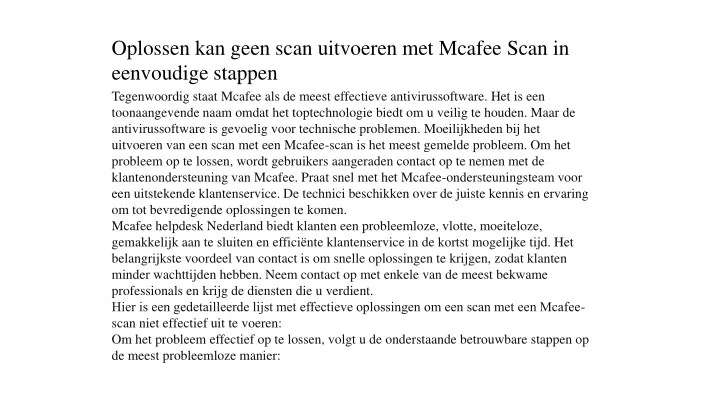 Oplossen kan geen scan uitvoeren met Mcafee Scan in eenvoudige stappen

Tegenwoordig staat Mcafee als de meest effectieve antivirussoftware. Het is een toonaangevende naam omdat het toptechnologie biedt om u veilig te houden. Maar de antivirussoftware is gevoelig voor technische problemen. Moeilijkheden bij het uitvoeren van een scan met een Mcafee-scan is het meest gemelde probleem. Om het probleem op te lossen, wordt gebruikers aangeraden contact op te nemen met de klantenondersteuning van Mcafee. Praat snel met het Mcafee-ondersteuningsteam voor een uitstekende klantenservice. De technici beschikken over de juiste kennis en ervaring om tot bevredigende oplossingen te komen.
Mcafee helpdesk Nederland biedt klanten een probleemloze, vlotte, moeiteloze, gemakkelijk aan te sluiten en efficiënte klantenservice in de kortst mogelijke tijd. Het belangrijkste voordeel van contact is om snelle oplossingen te krijgen, zodat klanten minder wachttijden hebben. Neem contact op met enkele van de meest bekwame professionals en krijg de diensten die u verdient.
Hier is een gedetailleerde lijst met effectieve oplossingen om een scan met een Mcafee-scan niet effectief uit te voeren:
Om het probleem effectief op te lossen, volgt u de onderstaande betrouwbare stappen op de meest probleemloze manier: